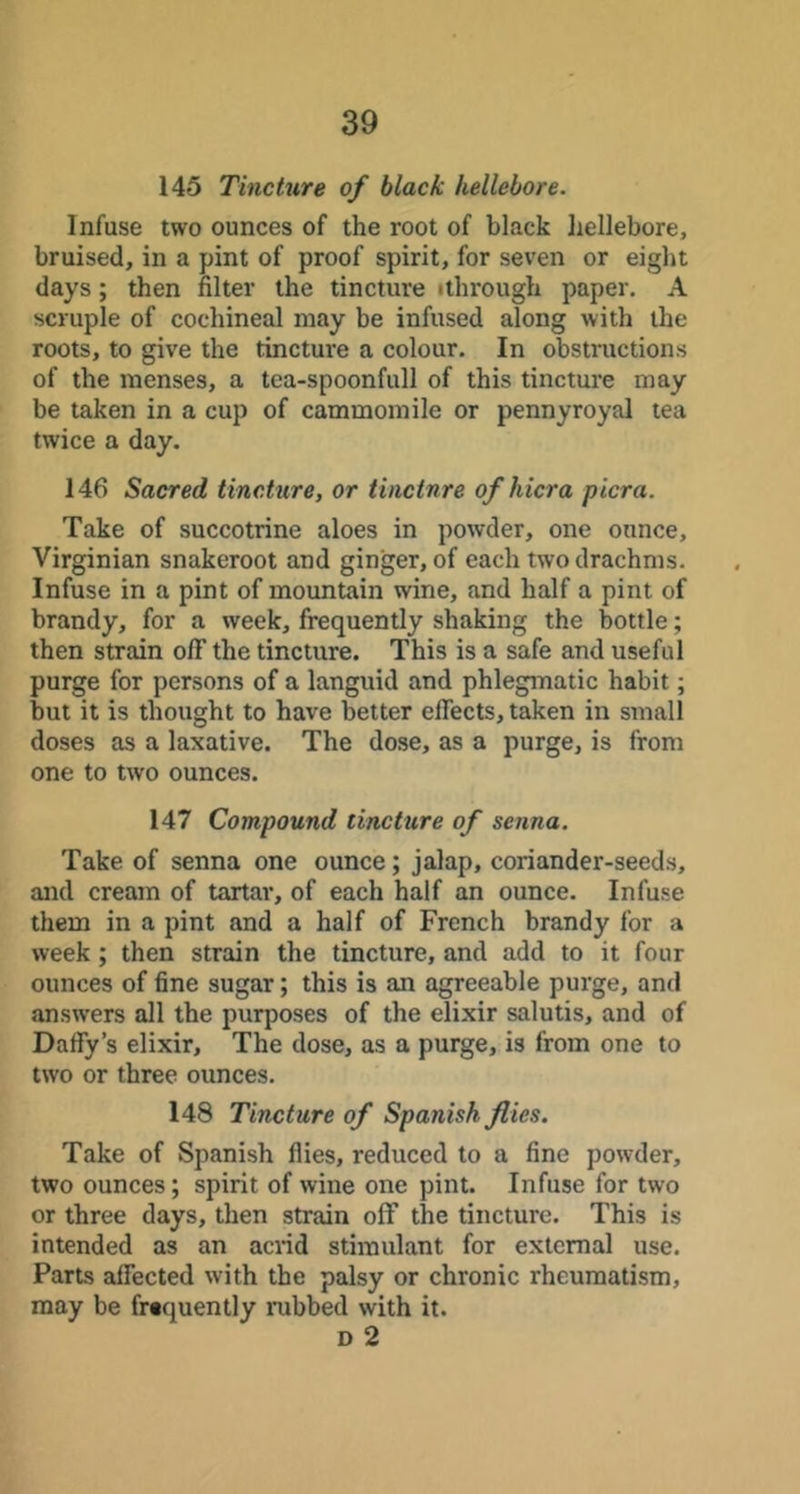 39

145 Tincture of black hellebore.

Infuse two ounces of the root of black hellebore, bruised, in a pint of proof spirit, for seven or eight days; then filter the tincture through paper. A scruple of cochineal may be infused along with the roots, to give the tincture a colour. In obstructions of the menses, a tea-spoonfull of this tincture may be taken in a cup of cammomile or pennyroyal tea twice a day.

146 Sacred tincture, or tinctnre of hicra picra.

Take of succotrine aloes in powder, one ounce, Virginian snakeroot and ginger, of each two drachms. Infuse in a pint of mountain wine, and half a pint of brandy, for a week, frequently shaking the bottle; then strain off the tincture. This is a safe and useful purge for persons of a languid and phlegmatic habit; but it is thought to have better effects, taken in small doses as a laxative. The dose, as a purge, is from one to two ounces.

147 Compound tincture of senna.

Take of senna one ounce; jalap, coriander-seeds, and cream of tartar, of each half an ounce. Infuse them in a pint and a half of French brandy for a week; then strain the tincture, and add to it four ounces of fine sugar; this is an agreeable purge, and answers all the purposes of the elixir salutis, and of Daffy's elixir, The dose, as a purge, is from one to two or three ounces.

148 Tincture of Spanish flies.

Take of Spanish flies, reduced to a fine powder, two ounces; spirit of wine one pint. Infuse for two or three days, then strain off the tincture. This is intended as an acrid stimulant for external use. Parts affected with the palsy or chronic rheumatism, may be frequently rubbed with it.

D 2